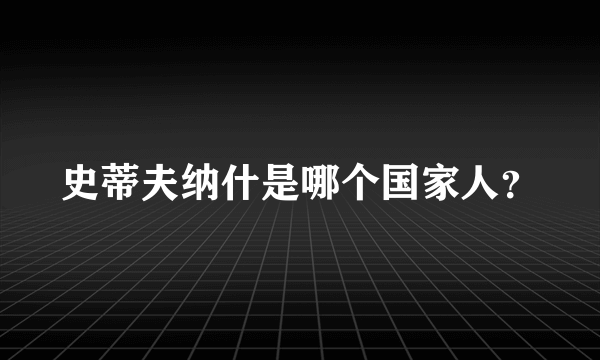 史蒂夫纳什是哪个国家人?